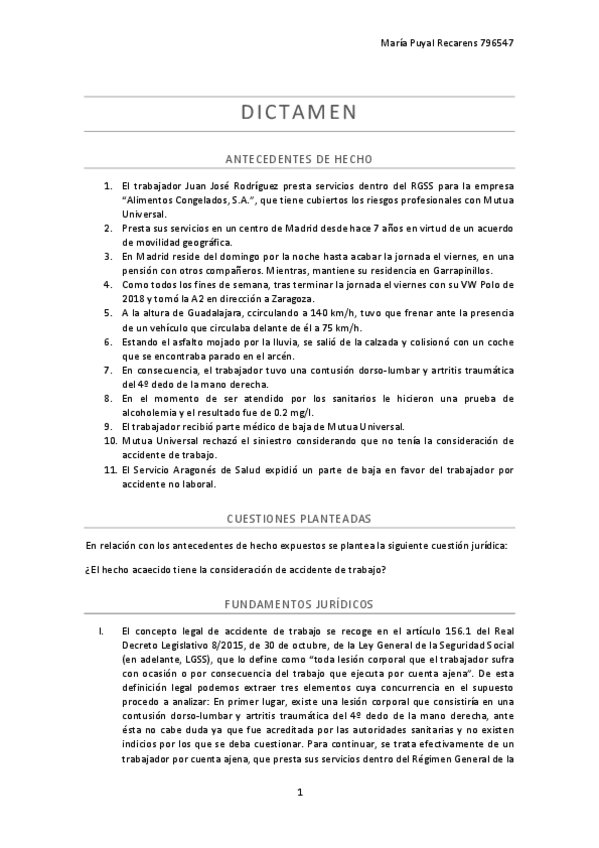 María Puyal Recarens 796547

DICTAMEN

ANTECEDENTES DE HECHO

1. El trabajador Juan José Rodríguez presta servicios dentro del RGSS para la empresa "Alimentos Congelados, S.A.", que tiene cubiertos los riesgos profesionales con Mutua Universal.
2. Presta sus servicios en un centro de Madrid desde hace 7 años en virtud de un acuerdo de movilidad geográfica.
3. En Madrid reside del domingo por la noche hasta acabar la jornada el viernes, en una pensión con otros compañeros. Mientras, mantiene su residencia en Garrapinillos.
4. Como todos los fines de semana, tras terminar la jornada el viernes con su VW Polo de 2018 y tomó la A2 en dirección a Zaragoza.
5. A la altura de Guadalajara, ccirculando a 140 km/h, tuvo que frenar ante la presencia de un vehículo que circulaba delante de él a 75 km/h.
6. Estando el asfalto mojado por la lluvia, se salió de la calzada y colisionó con un coche que se encontraba parado en el arcén.
7. En consecuencia, el trabajador tuvo una contusión dorso-lumbar y artritis traumática del 4º dedo de la mano derecha.
8. En el momento de ser atendido por los sanitarios le hicieron una prueba de alcoholemia y el resultado fue de 0.2 mg/l.
9. El trabajador recibió parte médico de baja de Mutua Universal.
10. Mutua Universal rechazó el siniestro considerando que no tenía la consideración de accidente de trabajo.
11. El Servicio Aragonés de Salud expidió un parte de baja en favor del trabajador por accidente no laboral.

CUESTIONES PLANTEADAS

En relación con los antecedentes de hecho expuestos se plantea la siguiente cuestión jurídica:

¿El hecho acaecido tiene la consideración de accidente de trabajo?

FUNDAMENTOS JURÍDICOS

I. El concepto legal de accidente de trabajo se recoge en el artículo 156.1 del Real Decreto Legislativo 8/2015, de 30 de octubre, de la Ley General de la Seguridad Social (en adelante, LGSS), que lo define como "toda lesión corporal que el trabajador sufra con ocasión o por consecuencia del trabajo que ejecuta por cuenta ajena". De esta definición legal podemos extraer tres elementos cuya concurrencia en el supuesto procedo a analizar: En primer lugar, existe una lesión corporal que consistiría en una contusión dorso-lumbar y artritis traumática del 4º dedo de la mano derecha, ante ésta no cabe duda ya que fue acreditada por las autoridades sanitarias y no existen indicios por los que se deba cuestionar. Para continuar, se trata efectivamente de un trabajador por cuenta ajena, que presta sus servicios dentro del Régimen General de la

1